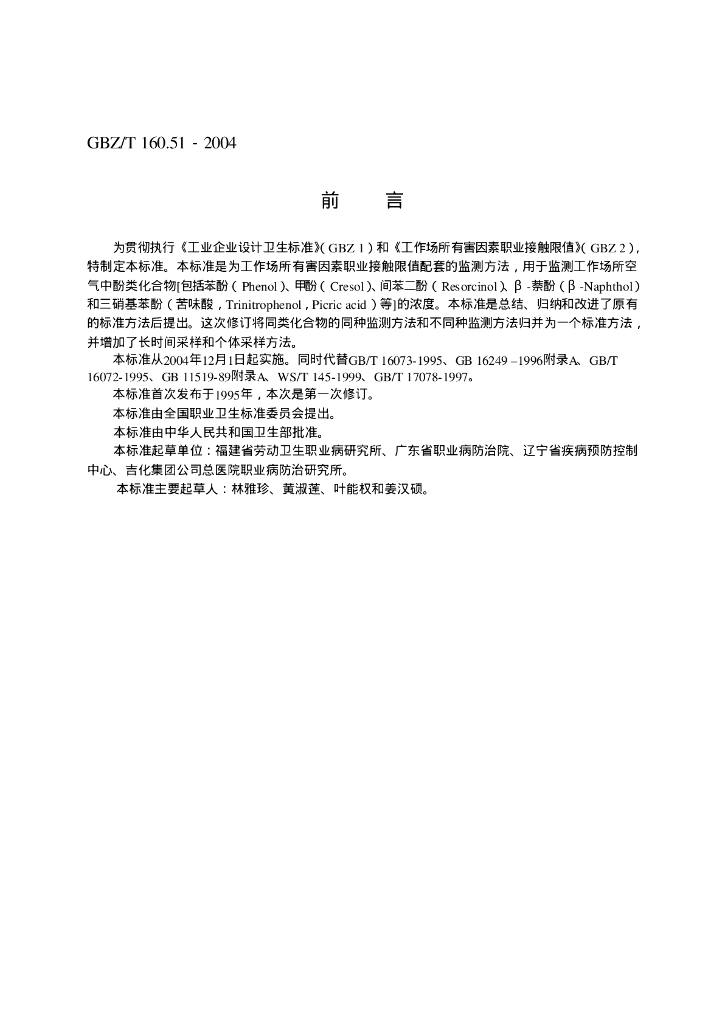 GBZ/T 160.51 - 2004

前　言

为贯彻执行《工业企业设计卫生标准》(GBZ 1)和《工作场所有害因素职业接触限值》(GBZ 2)，特制定本标准。本标准是为工作场所有害因素职业接触限值配套的监测方法，用于监测工作场所空气中酚类化合物[包括苯酚(Phenol)、甲酚(Cresol)、间苯二酚(Resorcinol)、β-萘酚(β-Naphthol)和三硝基苯酚(苦味酸，Trinitrophenol，Picric acid)等]的浓度。本标准是总结、归纳和改进了原有的标准方法后提出。这次修订将同类化合物的同种监测方法和不同种监测方法归并为一个标准方法，并增加了长时间采样和个体采样方法。

本标准从2004年12月1日起实施。同时代替GB/T 16073-1995、GB 16249 –1996附录A、GB/T 16072-1995、GB 11519-89附录A、WS/T 145-1999、GB/T 17078-1997。

本标准首次发布于1995年，本次是第一次修订。

本标准由全国职业卫生标准委员会提出。

本标准由中华人民共和国卫生部批准。

本标准起草单位：福建省劳动卫生职业病研究所、广东省职业病防治院、辽宁省疾病预防控制中心、吉化集团公司总医院职业病防治研究所。

本标准主要起草人：林雅珍、黄淑莲、叶能权和姜汉硕。